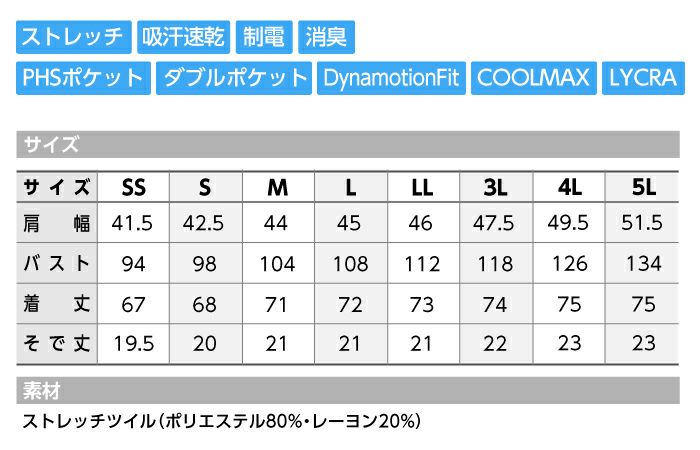 ストレッチ 吸汗速乾 制電 消臭

PHSポケット ダブルポケット DynamotionFit COOLMAX LYCRA

サイズ

| サイズ | SS | S | M | L | LL | 3L | 4L | 5L |
|---|---|---|---|---|---|---|---|---|
| 肩幅 | 41.5 | 42.5 | 44 | 45 | 46 | 47.5 | 49.5 | 51.5 |
| バスト | 94 | 98 | 104 | 108 | 112 | 118 | 126 | 134 |
| 着丈 | 67 | 68 | 71 | 72 | 73 | 74 | 75 | 75 |
| そで丈 | 19.5 | 20 | 21 | 21 | 21 | 22 | 23 | 23 |

素材

ストレッチツイル(ポリエステル80%・レーヨン20%)